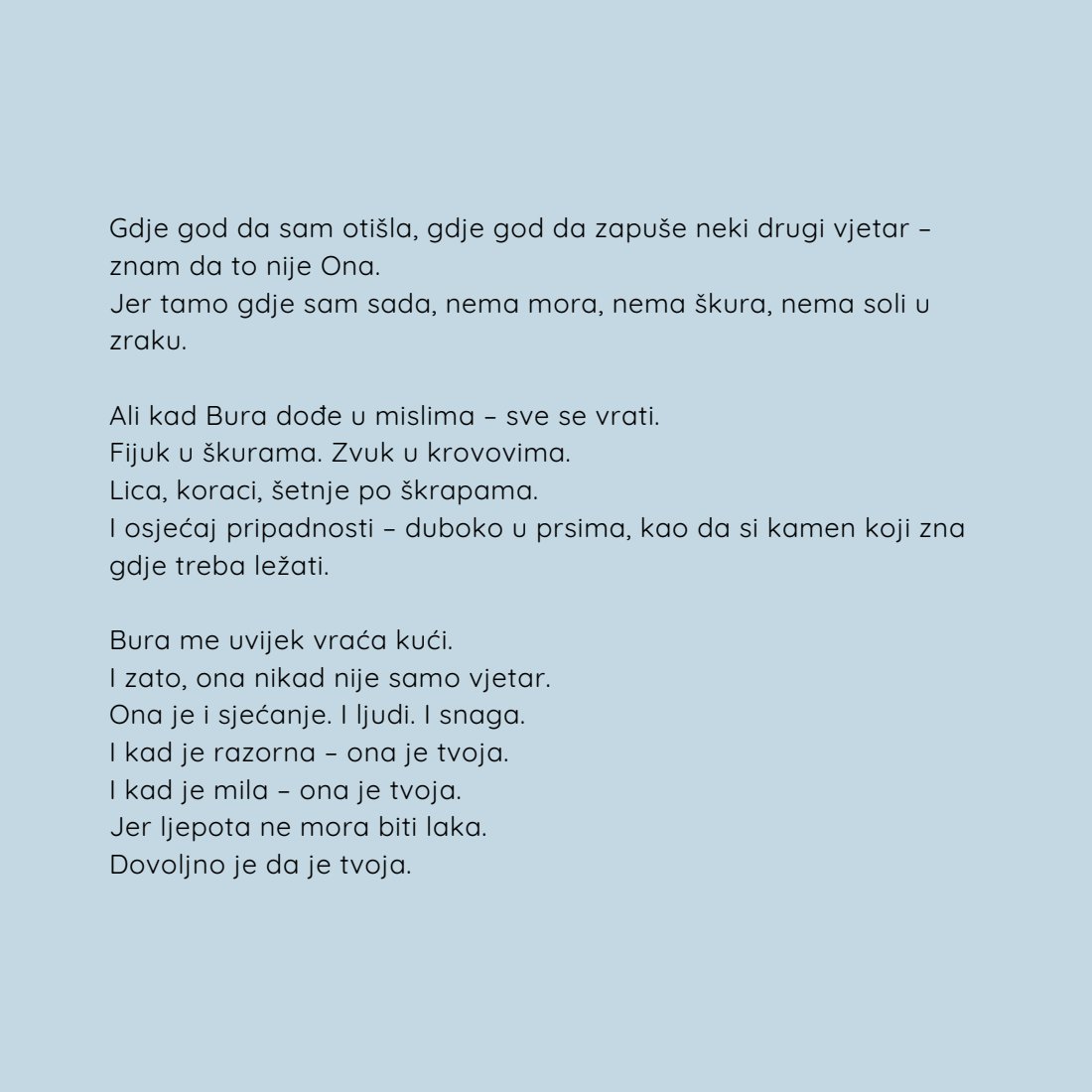 Gdje god da sam otišla, gdje god da zapuše neki drugi vjetar – znam da to nije Ona.
Jer tamo gdje sam sada, nema mora, nema škura, nema soli u zraku.

Ali kad Bura dođe u mislima – sve se vrati.
Fijuk u škurama. Zvuk u krovovima.
Lica, koraci, šetnje po škrapama.
I osjećaj pripadnosti – duboko u prsima, kao da si kamen koji zna gdje treba ležati.

Bura me uvijek vraća kući.
I zato, ona nikad nije samo vjetar.
Ona je i sjećanje. I ljudi. I snaga.
I kad je razorna – ona je tvoja.
I kad je mila – ona je tvoja.
Jer ljepota ne mora biti laka.
Dovoljno je da je tvoja.